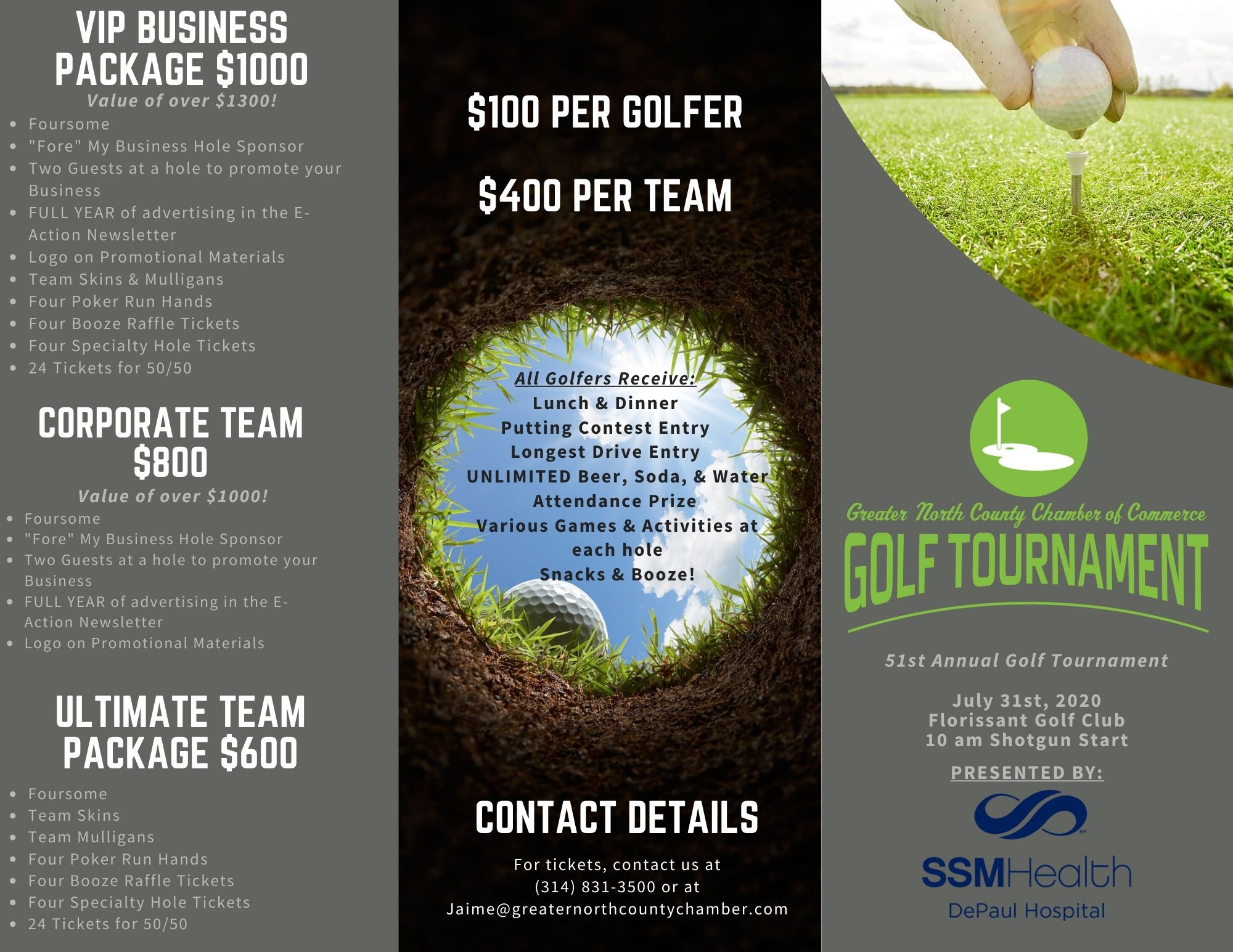 VIP BUSINESS PACKAGE $1000

Value of over $1300!

- Foursome
- "Fore" My Business Hole Sponsor
- Two Guests at a hole to promote your Business
- FULL YEAR of advertising in the E-Action Newsletter
- Logo on Promotional Materials
- Team Skins & Mulligans
- Four Poker Run Hands
- Four Booze Raffle Tickets
- Four Specialty Hole Tickets
- 24 Tickets for 50/50

CORPORATE TEAM $800

Value of over $1000!

- Foursome
- "Fore" My Business Hole Sponsor
- Two Guests at a hole to promote your Business
- FULL YEAR of advertising in the E-Action Newsletter
- Logo on Promotional Materials

ULTIMATE TEAM PACKAGE $600

- Foursome
- Team Skins
- Team Mulligans
- Four Poker Run Hands
- Four Booze Raffle Tickets
- Four Specialty Hole Tickets
- 24 Tickets for 50/50

$100 PER GOLFER

$400 PER TEAM

All Golfers Receive:
Lunch & Dinner
Putting Contest Entry
Longest Drive Entry
UNLIMITED Beer, Soda, & Water
Attendance Prize
Various Games & Activities at each hole
Snacks & Booze!

CONTACT DETAILS

For tickets, contact us at (314) 831-3500 or at Jaime@greaternorthcountychamber.com

Greater North County Chamber of Commerce
GOLF TOURNAMENT

51st Annual Golf Tournament

July 31st, 2020
Florissant Golf Club
10 am Shotgun Start

PRESENTED BY:

SM
SSMHealth
DePaul Hospital